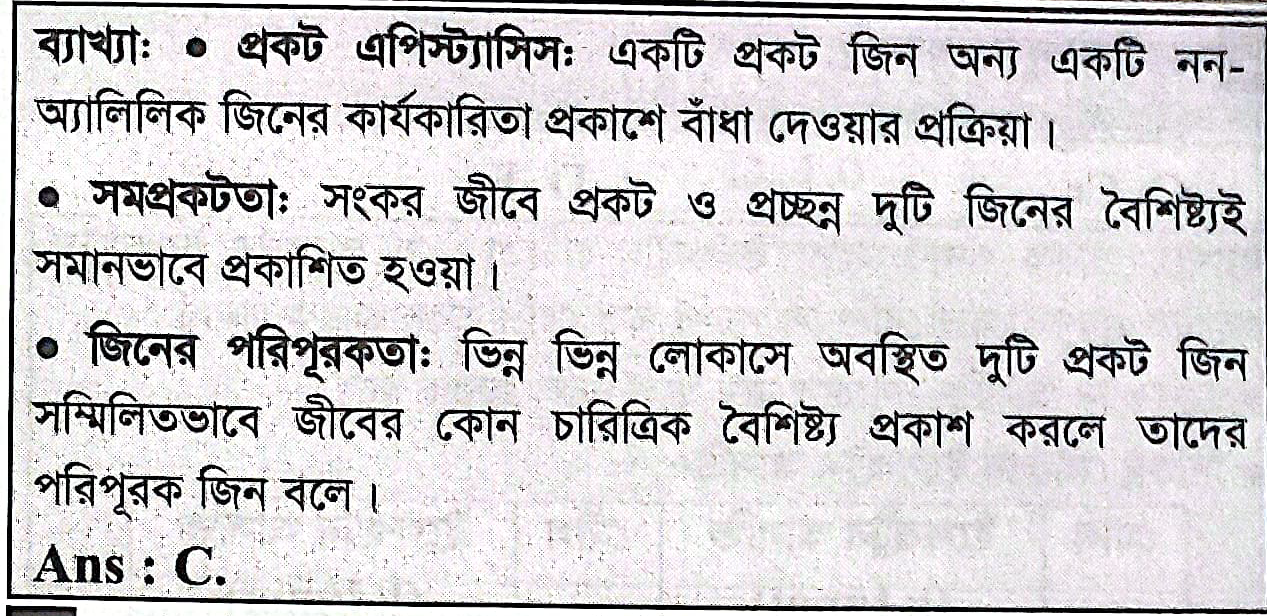 ব্যাখ্যা: • প্রকট এপিস্ট্যাসিস: একটি প্রকট জিন অন্য একটি নন-অ্যালিলিক জিনের কার্যকারিতা প্রকাশে বাঁধা দেওয়ার প্রক্রিয়া।

• সমপ্রকটতা: সংকর জীবে প্রকট ও প্রচ্ছন্ন দুটি জিনের বৈশিষ্ট্যই সমানভাবে প্রকাশিত হওয়া।

• জিনের পরিপূরকতা: ভিন্ন ভিন্ন লোকাসে অবস্থিত দুটি প্রকট জিন সম্মিলিতভাবে জীবের কোন চারিত্রিক বৈশিষ্ট্য প্রকাশ করলে তাদের পরিপূরক জিন বলে।

Ans : C.